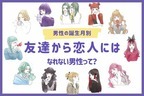 男性の誕生月別

友達から恋人には

なれない男性って?